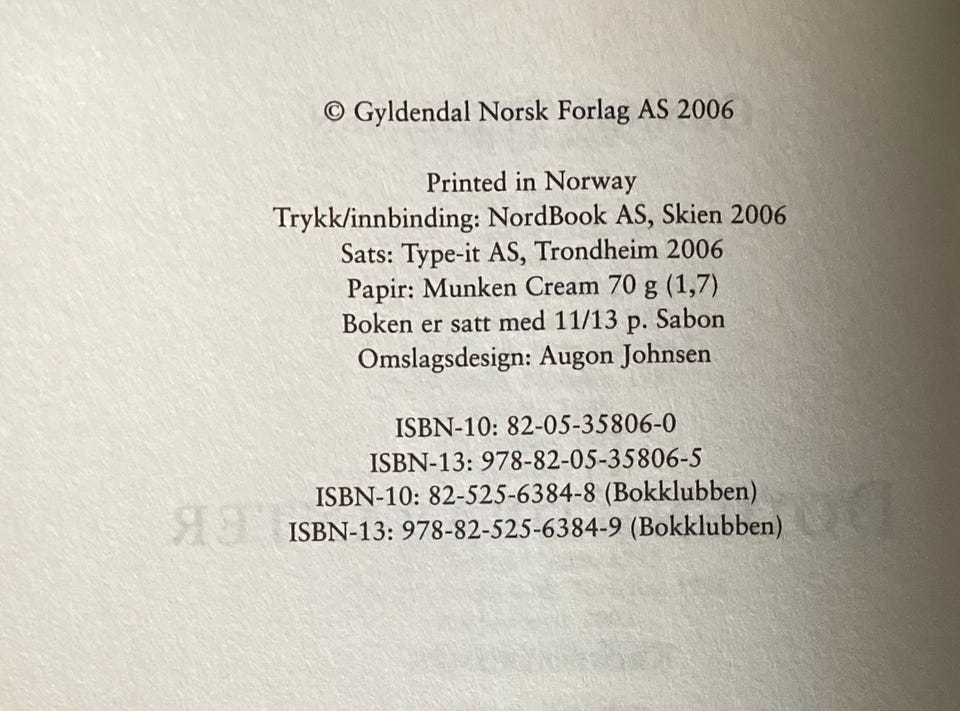 © Gyldendal Norsk Forlag AS 2006

Printed in Norway
Trykk/innbinding: NordBook AS, Skien 2006
Sats: Type-it AS, Trondheim 2006
Papir: Munken Cream 70 g (1,7)
Boken er satt med 11/13 p. Sabon
Omslagsdesign: Augon Johnsen

ISBN-10: 82-05-35806-0
ISBN-13: 978-82-05-35806-5
ISBN-10: 82-525-6384-8 (Bokklubben)
ISBN-13: 978-82-525-6384-9 (Bokklubben)